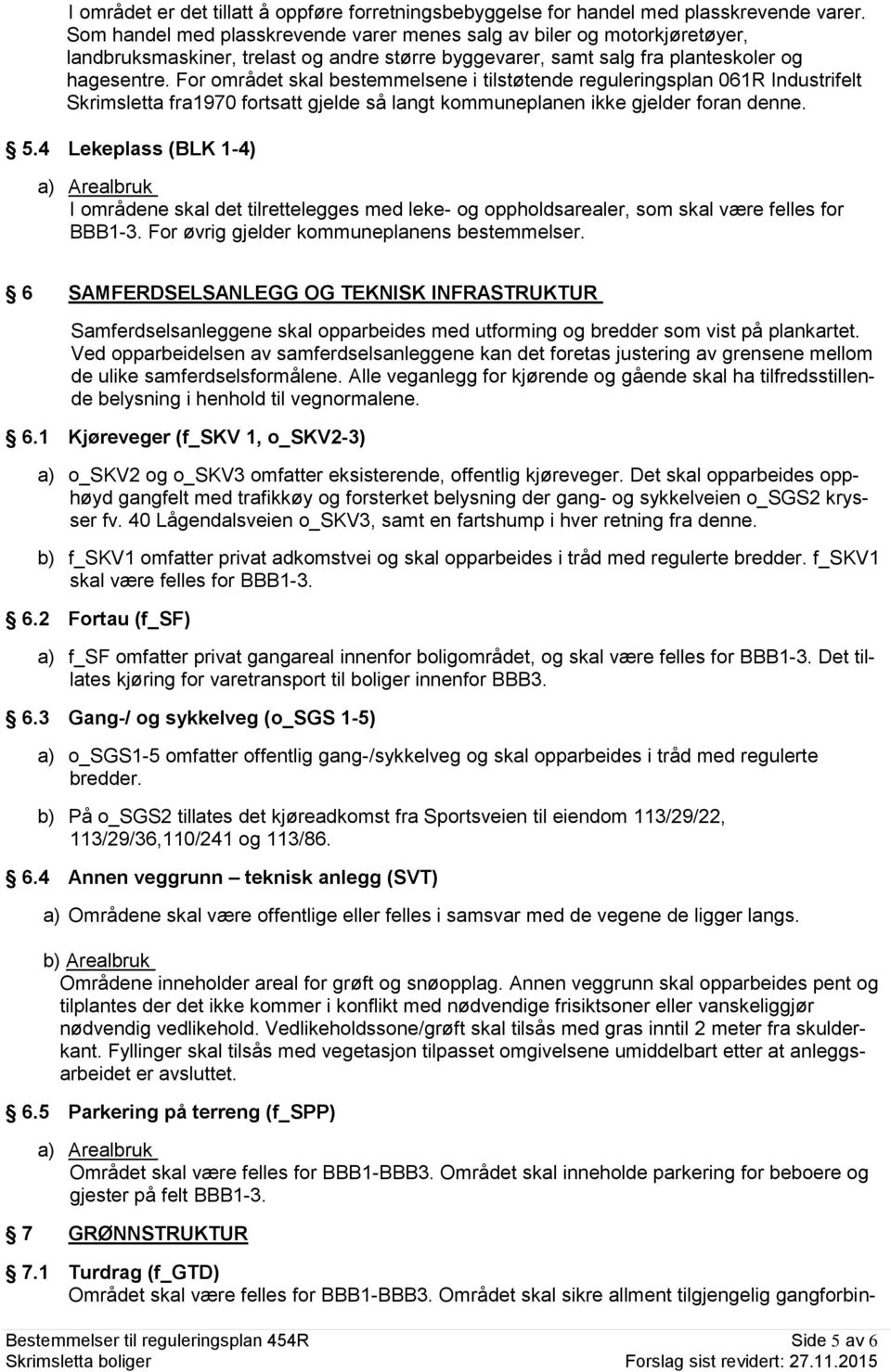 I området er det tillatt å oppføre forretningsbebyggelse for handel med plasskrevende varer. Som handel med plasskrevende varer menes salg av biler og motorkjøretøyer, landbruksmaskiner, trelast og andre større byggevarer, samt salg fra planteskoler og hagesentre. For området skal bestemmelsene i tilstøtende reguleringsplan 061R Industrifelt Skrimsletta fra1970 fortsatt gjelde så langt kommuneplanen ikke gjelder foran denne.

§ 5.4 Lekeplass (BLK 1-4)

a) Arealbruk
I områdene skal det tilrettelegges med leke- og oppholdsarealer, som skal være felles for BBB1-3. For øvrig gjelder kommuneplanens bestemmelser.

§ 6 SAMFERDSELSANLEGG OG TEKNISK INFRASTRUKTUR

Samferdselsanleggene skal opparbeides med utforming og bredder som vist på plankartet. Ved opparbeidelsen av samferdselsanleggene kan det foretas justering av grensene mellom de ulike samferdselsformålene. Alle veganlegg for kjørende og gående skal ha tilfredsstillende belysning i henhold til vegnormalene.

§ 6.1 Kjøreveger (f_SKV 1, o_SKV2-3)

a) o_SKV2 og o_SKV3 omfatter eksisterende, offentlig kjøreveger. Det skal opparbeides opphøyd gangfelt med trafikkøy og forsterket belysning der gang- og sykkelveien o_SGS2 krysser fv. 40 Lågendalsveien o_SKV3, samt en fartshump i hver retning fra denne.

b) f_SKV1 omfatter privat adkomstvei og skal opparbeides i tråd med regulerte bredder. f_SKV1 skal være felles for BBB1-3.

§ 6.2 Fortau (f_SF)

a) f_SF omfatter privat gangareal innenfor boligområdet, og skal være felles for BBB1-3. Det tillates kjøring for varetransport til boliger innenfor BBB3.

§ 6.3 Gang-/ og sykkelveg (o_SGS 1-5)

a) o_SGS1-5 omfatter offentlig gang-/sykkelveg og skal opparbeides i tråd med regulerte bredder.

b) På o_SGS2 tillates det kjøreadkomst fra Sportsveien til eiendom 113/29/22, 113/29/36,110/241 og 113/86.

§ 6.4 Annen veggrunn – teknisk anlegg (SVT)

a) Områdene skal være offentlige eller felles i samsvar med de vegene de ligger langs.

b) Arealbruk
Områdene inneholder areal for grøft og snøopplag. Annen veggrunn skal opparbeides pent og tilplantes der det ikke kommer i konflikt med nødvendige frisiktsoner eller vanskeliggjør nødvendig vedlikehold. Vedlikeholdssone/grøft skal tilsås med gras inntil 2 meter fra skulderkant. Fyllinger skal tilsås med vegetasjon tilpasset omgivelsene umiddelbart etter at anleggsarbeidet er avsluttet.

§ 6.5 Parkering på terreng (f_SPP)

a) Arealbruk
Området skal være felles for BBB1-BBB3. Området skal inneholde parkering for beboere og gjester på felt BBB1-3.

§ 7 GRØNNSTRUKTUR

§ 7.1 Turdrag (f_GTD)
Området skal være felles for BBB1-BBB3. Området skal sikre allment tilgjengelig gangforbin-

Bestemmelser til reguleringsplan 454R
Skrimsletta boliger
Side 5 av 6
Forslag sist revidert: 27.11.2015